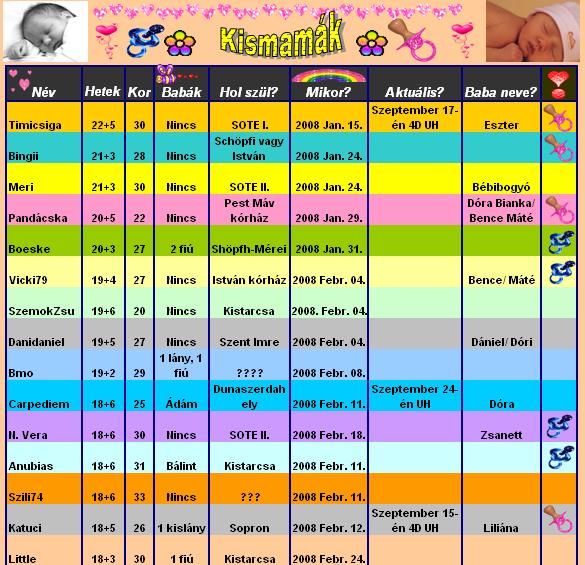 Kismamák

| Név | Hetek | Kor | Babák | Hol szül? | Mikor? | Aktuális? | Baba neve? | |
|---|---|---|---|---|---|---|---|---|
| Timicsiga | 22+5 | 30 | Nincs | SOTE I. | 2008 Jan. 15. | Szeptember 17-én 4D UH | Eszter | |
| Bingii | 21+3 | 28 | Nincs | Schöpfi vagy István | 2008 Jan. 24. | | | |
| Meri | 21+3 | 30 | Nincs | SOTE II. | 2008 Jan. 24. | | Bébibogyó | |
| Pandácska | 20+5 | 22 | Nincs | Pest Máv kórház | 2008 Jan. 29. | | Dóra Bianka/ Bence Máté | |
| Boeske | 20+3 | 27 | 2 fiú | Shöpfh-Mérei | 2008 Jan. 31. | | | |
| Vicki79 | 19+4 | 27 | Nincs | István kórház | 2008 Febr. 04. | | Bence/ Máté | |
| SzemokZsu | 19+6 | 20 | Nincs | Kistarcsa | 2008. Febr. 04. | | | |
| Danidaniel | 19+5 | 27 | Nincs | Szent Imre | 2008 Febr. 04. | | Dániel/ Dóri | |
| Bmo | 19+2 | 29 | 1 lány, 1 fiú | ???? | 2008 Febr. 08. | | | |
| Carpediem | 18+6 | 25 | Ádám | Dunaszerdahely | 2008 Febr. 11. | Szeptember 24-én UH | Dóra | |
| N. Vera | 18+6 | 30 | Nincs | SOTE II. | 2008 Febr. 18. | | Zsanett | |
| Anubias | 18+6 | 31 | Bálint | Kistarcsa | 2008 Febr. 11. | | | |
| Szili74 | 18+6 | 33 | Nincs | ??? | 2008 Febr. 11. | | | |
| Katuci | 18+5 | 26 | 1 kislány | Sopron | 2008 Febr. 12. | Szeptember 15-én 4D UH | Liliána | |
| Little | 18+3 | 30 | 1 fiú | Kistarcsa | 2008 Febr. 24. | | | |